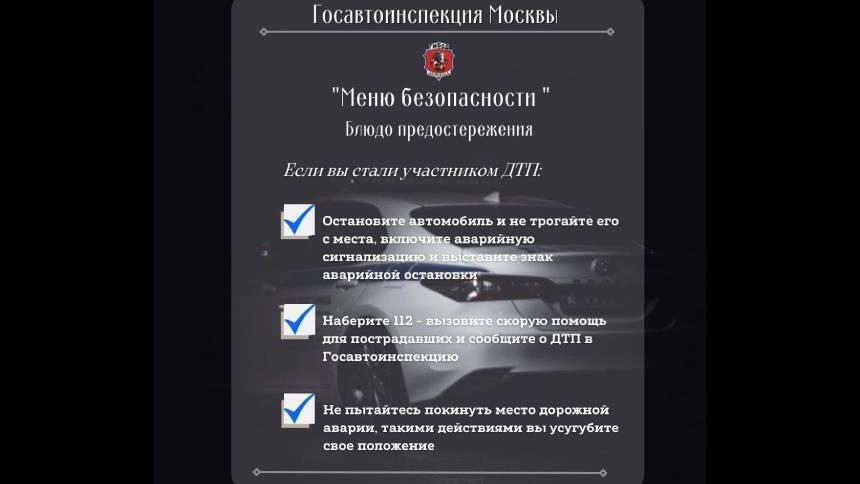 Госавтоинспекция Москвы

"Меню безопасности "

Блюдо предостережения

Если вы стали участником ДТП:

Остановите автомобиль и не трогайте его с места, включите аварийную сигнализацию и выставите знак аварийной остановки

Наберите 112 - вызовите скорую помощь для пострадавших и сообщите о ДТП в Госавтоинспекцию

Не пытайтесь покинуть место дорожной аварии, такими действиями вы усугубите свое положение